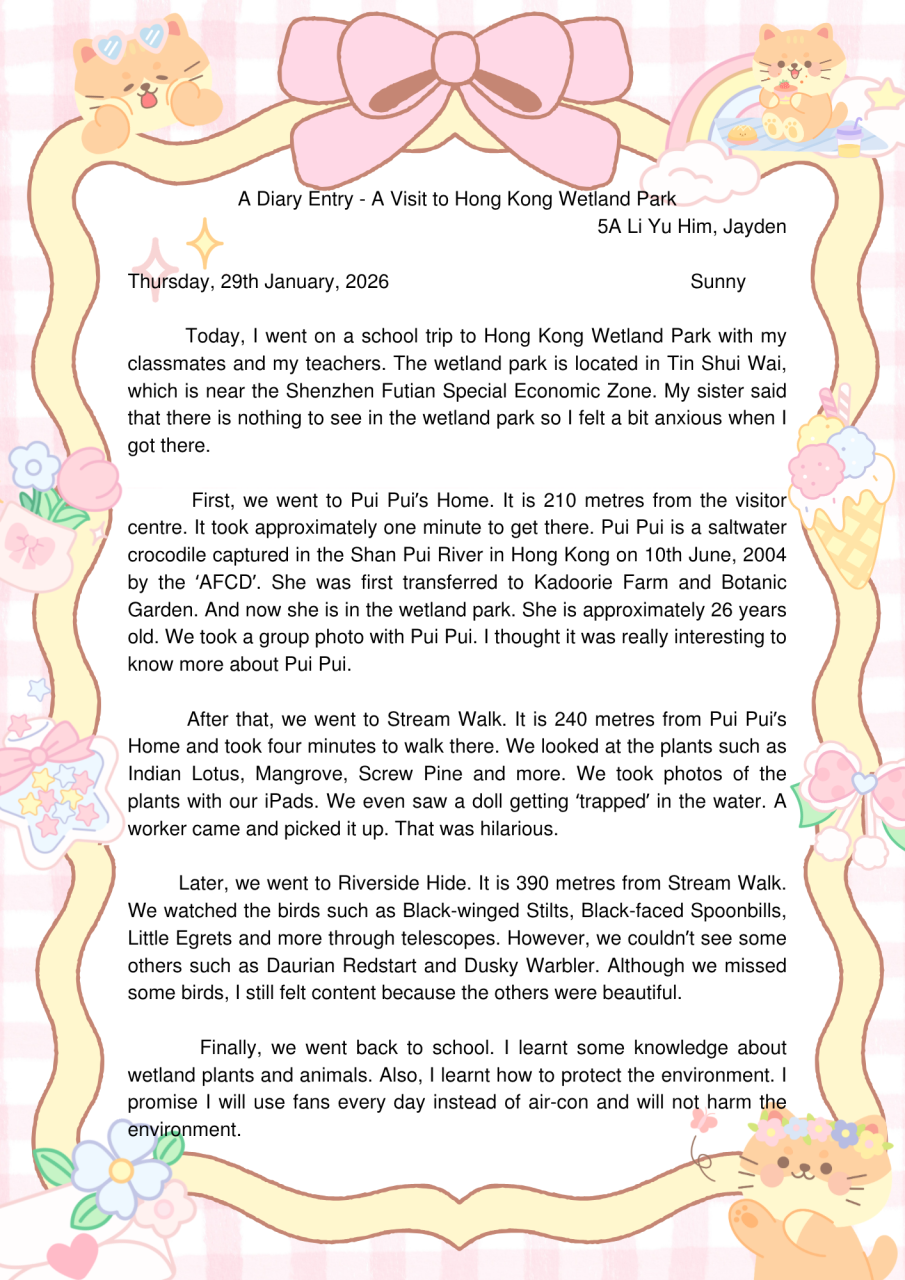 A Diary Entry - A Visit to Hong Kong Wetland Park
5A Li Yu Him, Jayden

Thursday, 29th January, 2026 Sunny

Today, I went on a school trip to Hong Kong Wetland Park with my classmates and my teachers. The wetland park is located in Tin Shui Wai, which is near the Shenzhen Futian Special Economic Zone. My sister said that there is nothing to see in the wetland park so I felt a bit anxious when I got there.

First, we went to Pui Pui's Home. It is 210 metres from the visitor centre. It took approximately one minute to get there. Pui Pui is a saltwater crocodile captured in the Shan Pui River in Hong Kong on 10th June, 2004 by the 'AFCD'. She was first transferred to Kadoorie Farm and Botanic Garden. And now she is in the wetland park. She is approximately 26 years old. We took a group photo with Pui Pui. I thought it was really interesting to know more about Pui Pui.

After that, we went to Stream Walk. It is 240 metres from Pui Pui's Home and took four minutes to walk there. We looked at the plants such as Indian Lotus, Mangrove, Screw Pine and more. We took photos of the plants with our iPads. We even saw a doll getting 'trapped' in the water. A worker came and picked it up. That was hilarious.

Later, we went to Riverside Hide. It is 390 metres from Stream Walk. We watched the birds such as Black-winged Stilts, Black-faced Spoonbills, Little Egrets and more through telescopes. However, we couldn't see some others such as Daurian Redstart and Dusky Warbler. Although we missed some birds, I still felt content because the others were beautiful.

Finally, we went back to school. I learnt some knowledge about wetland plants and animals. Also, I learnt how to protect the environment. I promise I will use fans every day instead of air-con and will not harm the environment.